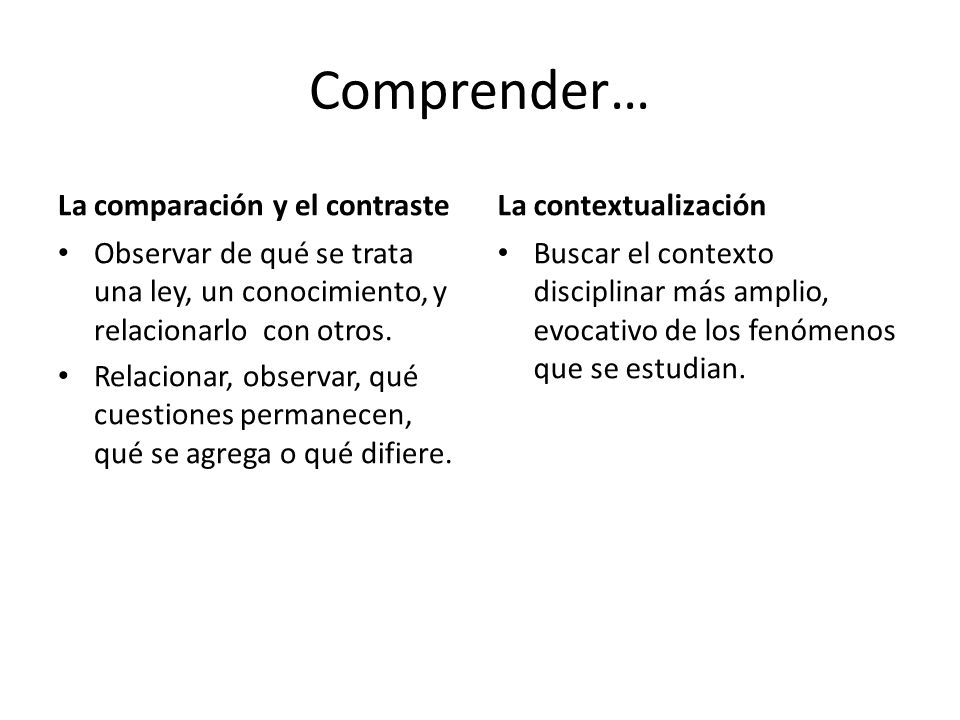 Comprender…

La comparación y el contraste

• Observar de qué se trata una ley, un conocimiento, y relacionarlo con otros.
• Relacionar, observar, qué cuestiones permanecen, qué se agrega o qué difiere.

La contextualización

• Buscar el contexto disciplinar más amplio, evocativo de los fenómenos que se estudian.